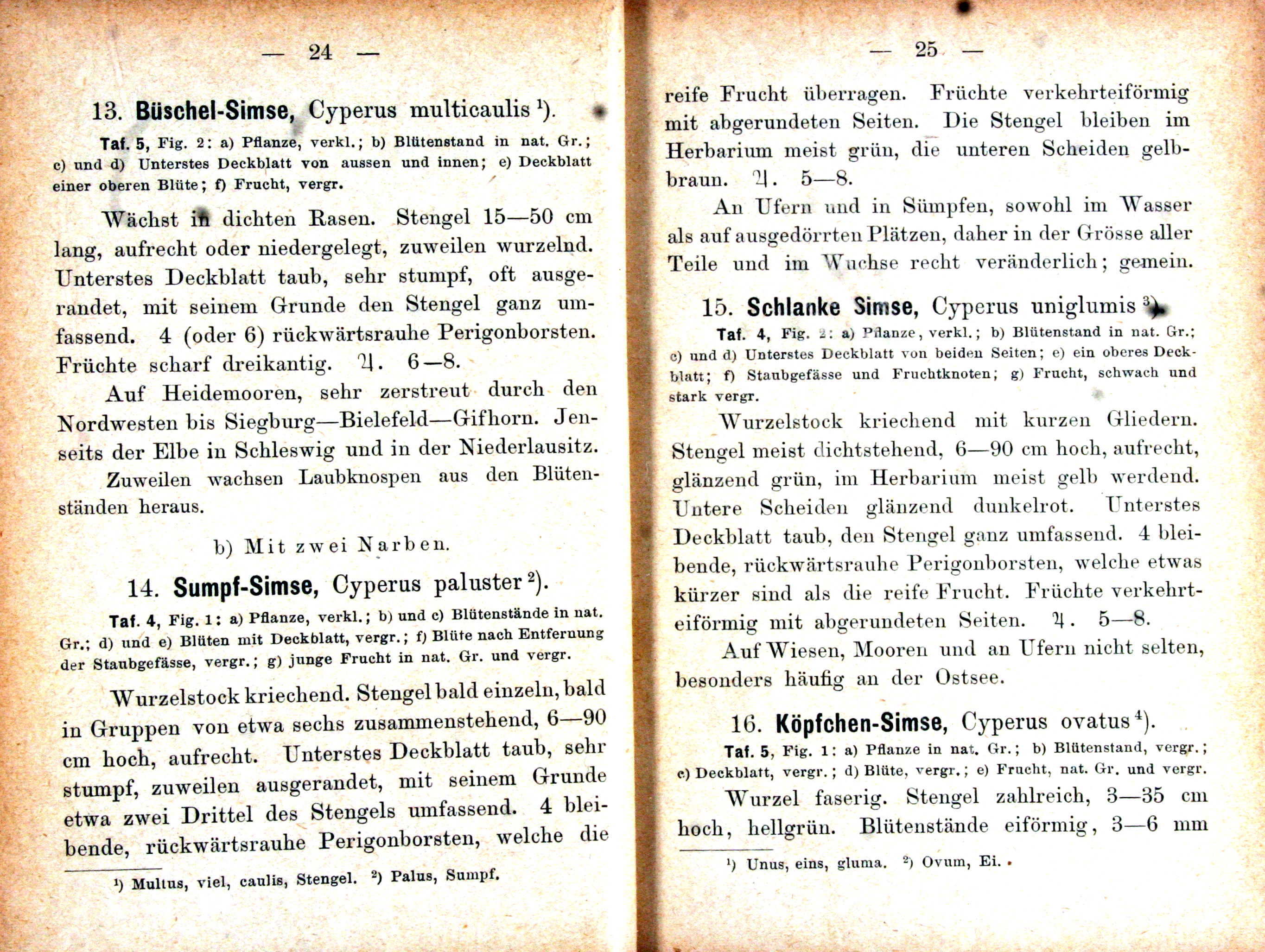 — 24 —

13. Büschel-Simse, Cyperus multicaulis $^{1}$).

Taf. 5, Fig. 2: a) Pflanze, verkl.; b) Blütenstand in nat. Gr.; c) und d) Unterstes Deckblatt von aussen und innen; e) Deckblatt einer oberen Blüte; f) Frucht, vergr.

Wächst in dichten Rasen. Stengel 15—50 cm lang, aufrecht oder niedergelegt, zuweilen wurzelnd. Unterstes Deckblatt taub, sehr stumpf, oft ausgerandet, mit seinem Grunde den Stengel ganz umfassend. 4 (oder 6) rückwärtsrauhe Perigonborsten. Früchte scharf dreikantig. ♃. 6—8.

Auf Heidemooren, sehr zerstreut durch den Nordwesten bis Siegburg—Bielefeld—Gifhorn. Jenseits der Elbe in Schleswig und in der Niederlausitz.

Zuweilen wachsen Laubknospen aus den Blütenständen heraus.

b) Mit zwei Narben.

14. Sumpf-Simse, Cyperus paluster $^{2}$).

Taf. 4, Fig. 1: a) Pflanze, verkl.; b) und c) Blütenstände in nat. Gr.; d) und e) Blüten mit Deckblatt, vergr.; f) Blüte nach Entfernung der Staubgefässe, vergr.; g) junge Frucht in nat. Gr. und vergr.

Wurzelstock kriechend. Stengel bald einzeln, bald in Gruppen von etwa sechs zusammenstehend, 6—90 cm hoch, aufrecht. Unterstes Deckblatt taub, sehr stumpf, zuweilen ausgerandet, mit seinem Grunde etwa zwei Drittel des Stengels umfassend. 4 bleibende, rückwärtsrauhe Perigonborsten, welche die

$^{1}$) Multus, viel, caulis, Stengel. $^{2}$) Palus, Sumpf.

— 25 —

reife Frucht überragen. Früchte verkehrteiförmig mit abgerundeten Seiten. Die Stengel bleiben im Herbarium meist grün, die unteren Scheiden gelbbraun. ♃. 5—8.

An Ufern und in Sümpfen, sowohl im Wasser als auf ausgedörrten Plätzen, daher in der Grösse aller Teile und im Wuchse recht veränderlich; gemein.

15. Schlanke Simse, Cyperus uniglumis $^{3}$).

Taf. 4, Fig. 2: a) Pflanze, verkl.; b) Blütenstand in nat. Gr.; c) und d) Unterstes Deckblatt von beiden Seiten; e) ein oberes Deckblatt; f) Staubgefässe und Fruchtknoten; g) Frucht, schwach und stark vergr.

Wurzelstock kriechend mit kurzen Gliedern. Stengel meist dichtstehend, 6—90 cm hoch, aufrecht, glänzend grün, im Herbarium meist gelb werdend. Untere Scheiden glänzend dunkelrot. Unterstes Deckblatt taub, den Stengel ganz umfassend. 4 bleibende, rückwärtsrauhe Perigonborsten, welche etwas kürzer sind als die reife Frucht. Früchte verkehrteiförmig mit abgerundeten Seiten. ♃. 5—8.

Auf Wiesen, Mooren und an Ufern nicht selten, besonders häufig an der Ostsee.

16. Köpfchen-Simse, Cyperus ovatus $^{4}$).

Taf. 5, Fig. 1: a) Pflanze in nat. Gr.; b) Blütenstand, vergr.; c) Deckblatt, vergr.; d) Blüte, vergr.; e) Frucht, nat. Gr. und vergr.

Wurzel faserig. Stengel zahlreich, 3—35 cm hoch, hellgrün. Blütenstände eiförmig, 3—6 mm

$^{1}$) Unus, eins, gluma. $^{2}$) Ovum, Ei.